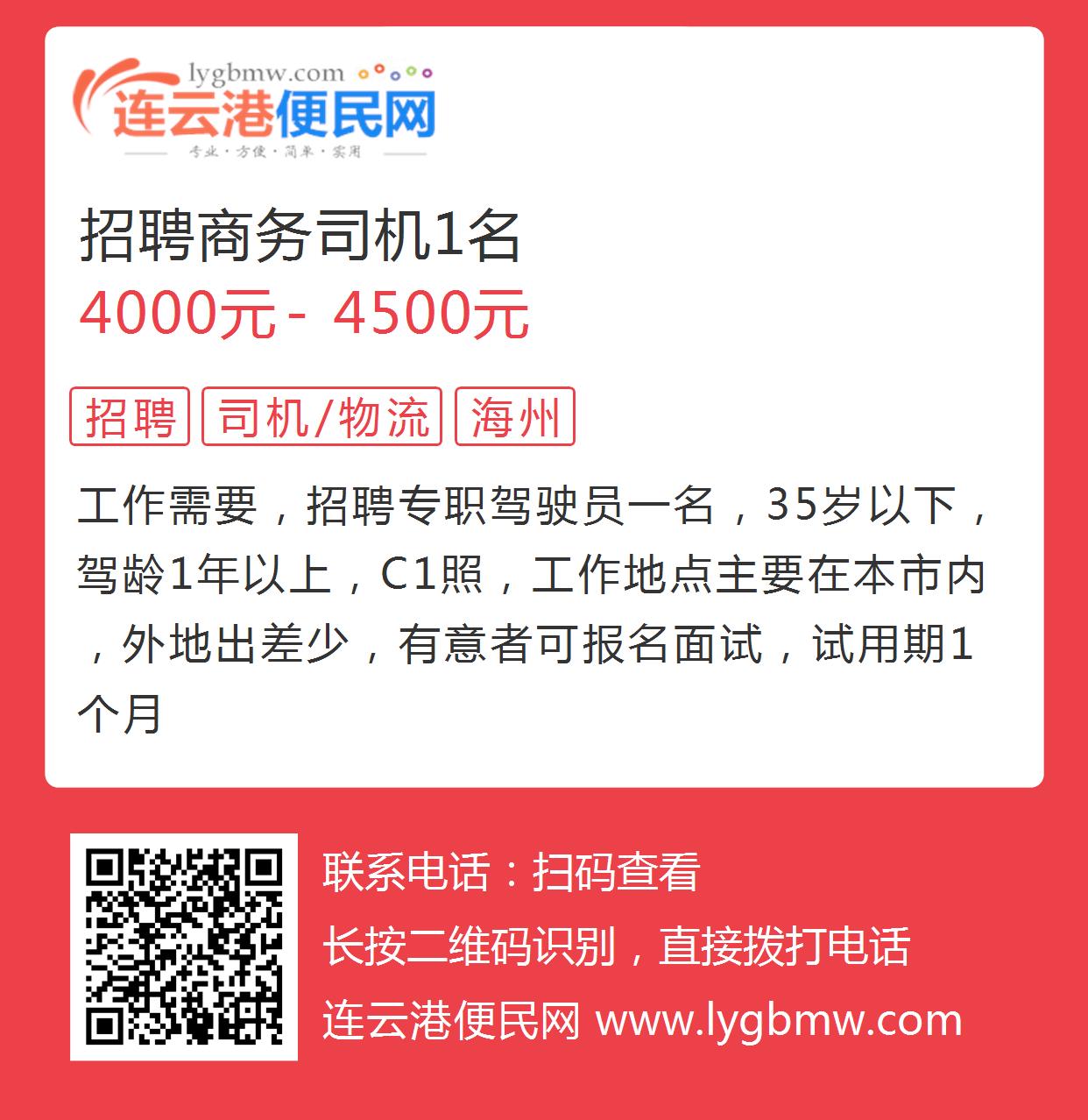 lygbmw.com
连云港便民网
专业·方便·简单·实用

招聘商务司机1名
4000元 - 4500元

招聘 司机/物流 海州

工作需要，招聘专职驾驶员一名，35岁以下，驾龄1年以上，C1照，工作地点主要在本市内，外地出差少，有意者可报名面试，试用期1个月

联系电话：扫码查看
长按二维码识别，直接拨打电话
连云港便民网 www.lygbmw.com